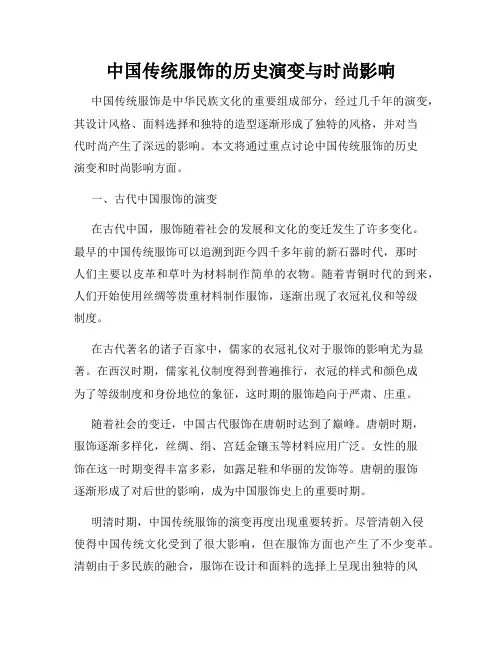 中国传统服饰的历史演变与时尚影响

中国传统服饰是中华民族文化的重要组成部分，经过几千年的演变，其设计风格、面料选择和独特的造型逐渐形成了独特的风格，并对当代时尚产生了深远的影响。本文将通过重点讨论中国传统服饰的历史演变和时尚影响方面。

一、古代中国服饰的演变

在古代中国，服饰随着社会的发展和文化的变迁发生了许多变化。最早的中国传统服饰可以追溯到距今四千多年前的新石器时代，那时人们主要以皮革和草叶为材料制作简单的衣物。随着青铜时代的到来，人们开始使用丝绸等贵重材料制作服饰，逐渐出现了衣冠礼仪和等级制度。

在古代著名的诸子百家中，儒家的衣冠礼仪对于服饰的影响尤为显著。在西汉时期，儒家礼仪制度得到普遍推行，衣冠的样式和颜色成为了等级制度和身份地位的象征，这时期的服饰趋向于严肃、庄重。

随着社会的变迁，中国古代服饰在唐朝时达到了巅峰。唐朝时期，服饰逐渐多样化，丝绸、绢、宫廷金镶玉等材料应用广泛。女性的服饰在这一时期变得丰富多彩，如露足鞋和华丽的发饰等。唐朝的服饰逐渐形成了对后世的影响，成为中国服饰史上的重要时期。

明清时期，中国传统服饰的演变再度出现重要转折。尽管清朝入侵使得中国传统文化受到了很大影响，但在服饰方面也产生了不少变革。清朝由于多民族的融合，服饰在设计和面料的选择上呈现出独特的风